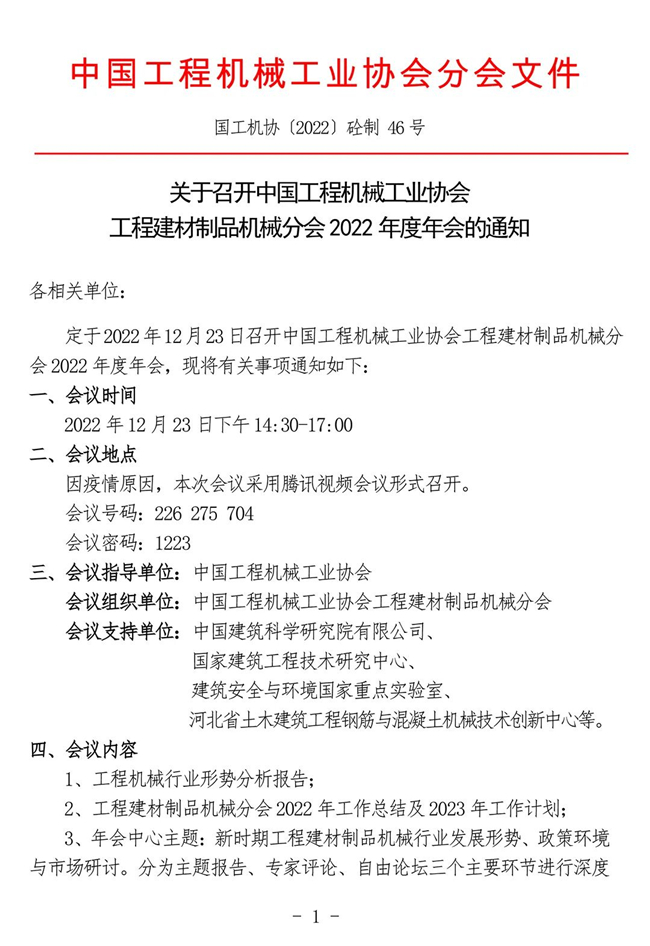 中国工程机械工业协会分会文件

国工机协〔2022〕砼制 46 号

关于召开中国工程机械工业协会
工程建材制品机械分会 2022 年度年会的通知

各相关单位：

定于 2022 年 12 月 23 日召开中国工程机械工业协会工程建材制品机械分会 2022 年度年会，现将有关事项通知如下：

一、会议时间

2022 年 12 月 23 日下午 14:30-17:00

二、会议地点

因疫情原因，本次会议采用腾讯视频会议形式召开。

会议号码：226 275 704

会议密码：1223

三、会议指导单位：中国工程机械工业协会

会议组织单位：中国工程机械工业协会工程建材制品机械分会

会议支持单位：中国建筑科学研究院有限公司、
国家建筑工程技术研究中心、
建筑安全与环境国家重点实验室、
河北省土木建筑工程钢筋与混凝土机械技术创新中心等。

四、会议内容

1、工程机械行业形势分析报告；

2、工程建材制品机械分会 2022 年工作总结及 2023 年工作计划；

3、年会中心主题：新时期工程建材制品机械行业发展形势、政策环境与市场研讨。分为主题报告、专家评论、自由论坛三个主要环节进行深度

- 1 -